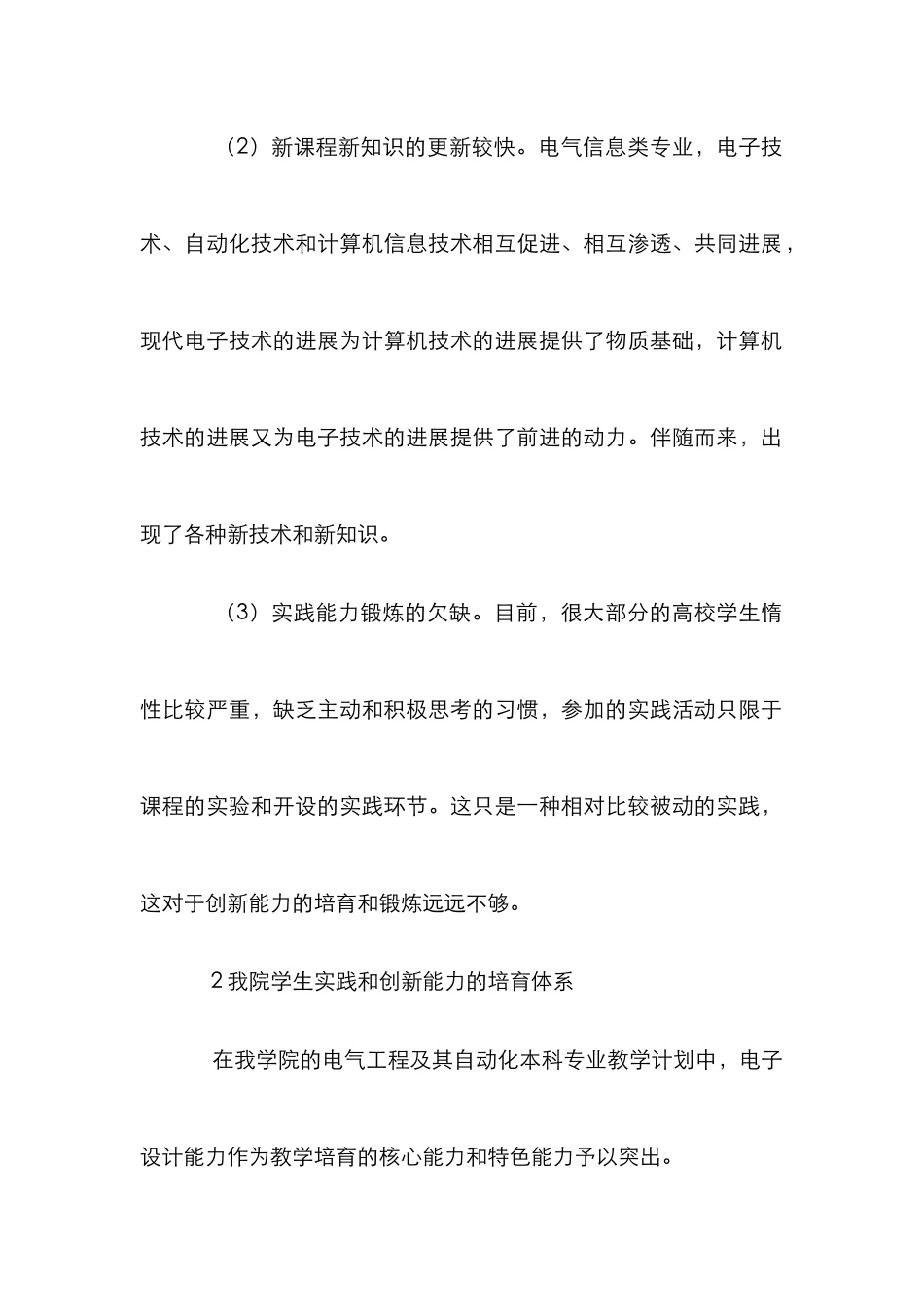 （2）新课程新知识的更新较快。电气信息类专业，电子技术、自动化技术和计算机信息技术相互促进、相互渗透、共同进展，现代电子技术的进展为计算机技术的进展提供了物质基础，计算机技术的进展又为电子技术的进展提供了前进的动力。伴随而来，出现了各种新技术和新知识。

（3）实践能力锻炼的欠缺。目前，很大部分的高校学生惰性比较严重，缺乏主动和积极思考的习惯，参加的实践活动只限于课程的实验和开设的实践环节。这只是一种相对比较被动的实践，这对于创新能力的培育和锻炼远远不够。

2 我院学生实践和创新能力的培育体系

在我学院的电气工程及其自动化本科专业教学计划中，电子设计能力作为教学培育的核心能力和特色能力予以突出。